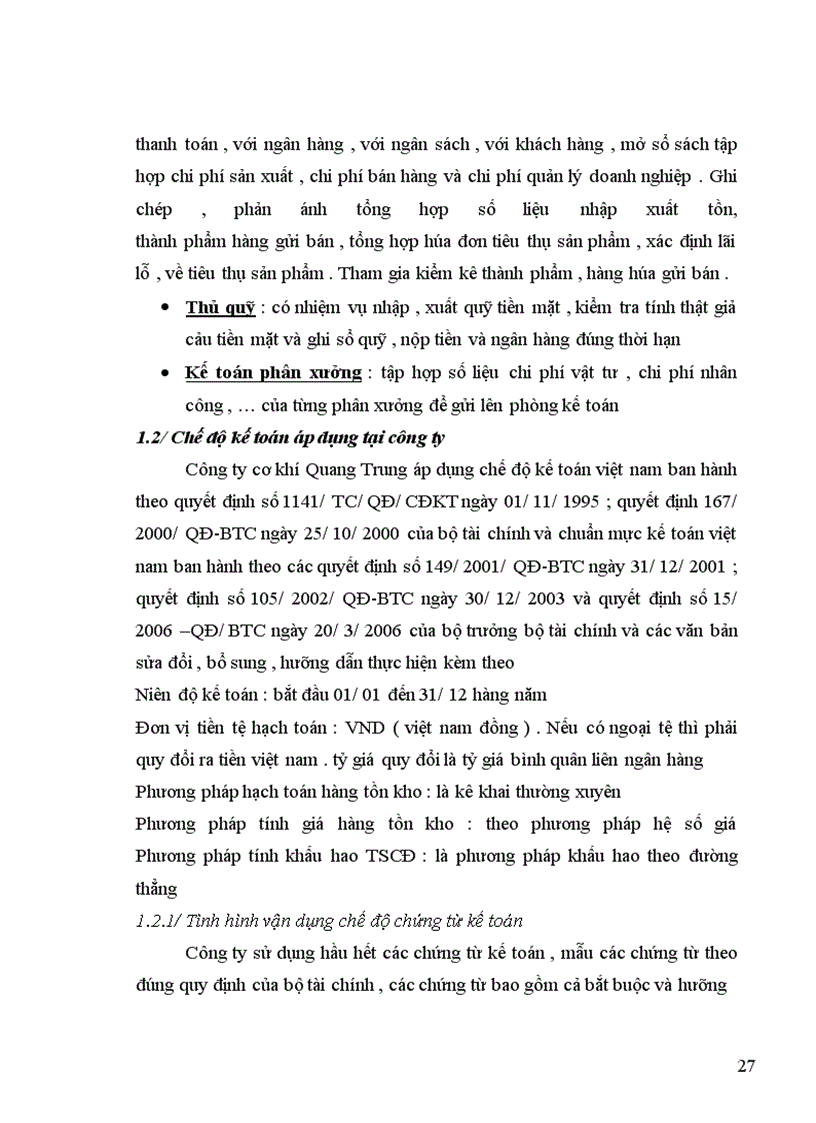 thanh toán , với ngân hàng , với ngân sách , với khách hàng , mở sổ sách tập hợp chi phí sản xuất , chi phí bán hàng và chi phí quản lý doanh nghiệp . Ghi chép , phản ánh tổng hợp số liệu nhập xuất tồn, thành phẩm hàng gửi bán , tổng hợp húa đơn tiêu thụ sản phẩm , xác định lãi lỗ , về tiêu thụ sản phẩm . Tham gia kiểm kê thành phẩm , hàng húa gửi bán .

• Thủ quỹ : có nhiệm vụ nhập , xuất quỹ tiền mặt , kiểm tra tính thật giả cảu tiền mặt và ghi sổ quỹ , nộp tiền và ngân hàng đúng thời hạn

• Kế toán phân xưởng : tập hợp số liệu chi phí vật tư , chi phí nhân công , … của từng phân xưởng để gửi lên phòng kế toán

1.2/ Chế độ kế toán áp dụng tại công ty

Công ty cơ khí Quang Trung áp dụng chế độ kế toán việt nam ban hành theo quyết định số 1141/ TC/ QĐ/ CĐKT ngày 01/ 11/ 1995 ; quyết định 167/ 2000/ QĐ-BTC ngày 25/ 10/ 2000 của bộ tài chính và chuẩn mực kế toán việt nam ban hành theo các quyết định số 149/ 2001/ QĐ-BTC ngày 31/ 12/ 2001 ; quyết định số 105/ 2002/ QĐ-BTC ngày 30/ 12/ 2003 và quyết định số 15/ 2006 –QĐ/ BTC ngày 20/ 3/ 2006 của bộ trưởng bộ tài chính và các văn bản sửa đổi , bổ sung , hướng dẫn thực hiện kèm theo

Niên độ kế toán : bắt đầu 01/ 01 đến 31/ 12 hàng năm

Đơn vị tiền tệ hạch toán : VND ( việt nam đồng ) . Nếu có ngoại tệ thì phải quy đổi ra tiền việt nam . tỷ giá quy đổi là tỷ giá bình quân liên ngân hàng

Phương pháp hạch toán hàng tồn kho : là kê khai thường xuyên

Phương pháp tính giá hàng tồn kho : theo phương pháp hệ số giá Phương pháp tính khấu hao TSCĐ : là phương pháp khấu hao theo đường thẳng

1.2.1/ Tình hình vận dụng chế độ chứng từ kế toán

Công ty sử dụng hầu hết các chứng từ kế toán , mẫu các chứng từ theo đúng quy định của bộ tài chính , các chứng từ bao gồm cả bắt buộc và hướng

27